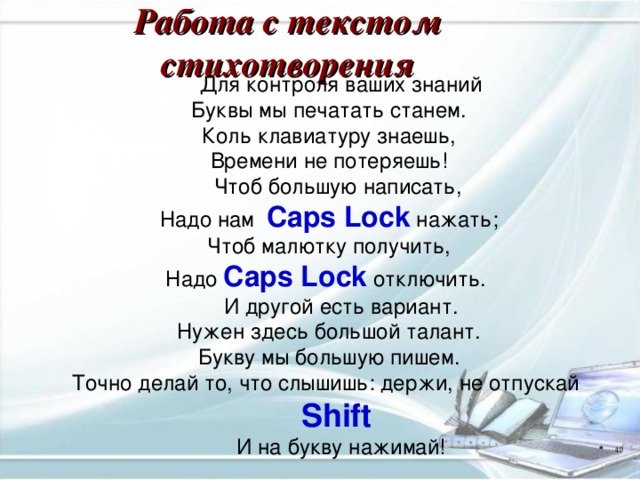 Работа с текстом стихотворения

Для контроля ваших знаний
Буквы мы печатать станем.
Коль клавиатуру знаешь,
Времени не потеряешь!
Чтоб большую написать,
Надо нам Caps Lock нажать;
Чтоб малютку получить,
Надо Caps Lock отключить.
И другой есть вариант.
Нужен здесь большой талант.
Букву мы большую пишем.
Точно делай то, что слышишь: держи, не отпускай
Shift
И на букву нажимай!

45